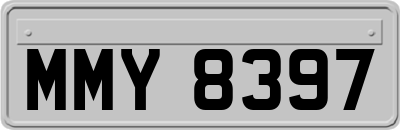 MMY 8397